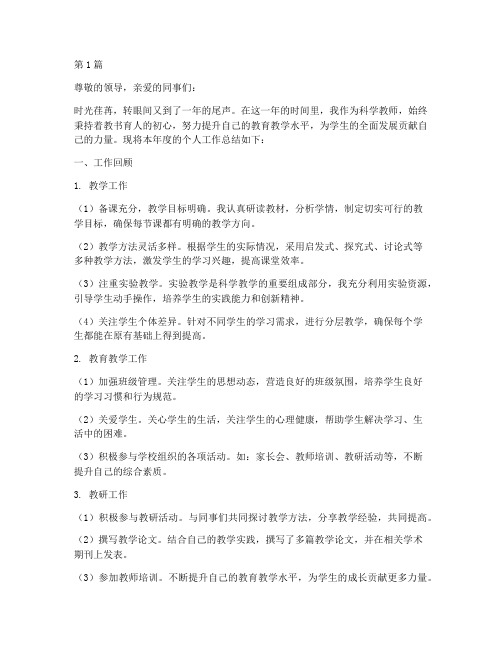 第1篇

尊敬的领导，亲爱的同事们：

时光荏苒，转眼间又到了一年的尾声。在这一年的时间里，我作为科学教师，始终秉持着教书育人的初心，努力提升自己的教育教学水平，为学生的全面发展贡献自己的力量。现将本年度的个人工作总结如下：

一、工作回顾

1. 教学工作

（1）备课充分，教学目标明确。我认真研读教材，分析学情，制定切实可行的教学目标，确保每节课都有明确的教学方向。

（2）教学方法灵活多样。根据学生的实际情况，采用启发式、探究式、讨论式等多种教学方法，激发学生的学习兴趣，提高课堂效率。

（3）注重实验教学。实验教学是科学教学的重要组成部分，我充分利用实验资源，引导学生动手操作，培养学生的实践能力和创新精神。

（4）关注学生个体差异。针对不同学生的学习需求，进行分层教学，确保每个学生都能在原有基础上得到提高。

2. 教育教学工作

（1）加强班级管理。关注学生的思想动态，营造良好的班级氛围，培养学生良好的学习习惯和行为规范。

（2）关爱学生。关心学生的生活，关注学生的心理健康，帮助学生解决学习、生活中的困难。

（3）积极参与学校组织的各项活动。如：家长会、教师培训、教研活动等，不断提升自己的综合素质。

3. 教研工作

（1）积极参与教研活动。与同事们共同探讨教学方法，分享教学经验，共同提高。

（2）撰写教学论文。结合自己的教学实践，撰写了多篇教学论文，并在相关学术期刊上发表。

（3）参加教师培训。不断提升自己的教育教学水平，为学生的成长贡献更多力量。